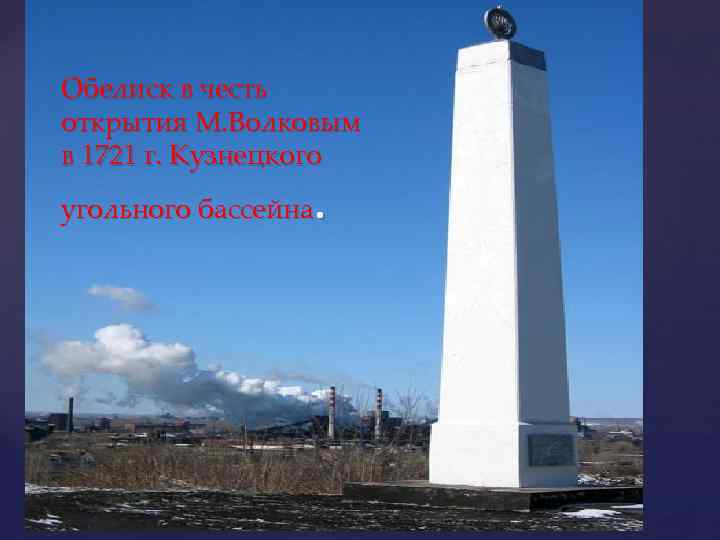 Обелиск в честь открытия М.Волковым в 1721 г. Кузнецкого

угольного бассейна.